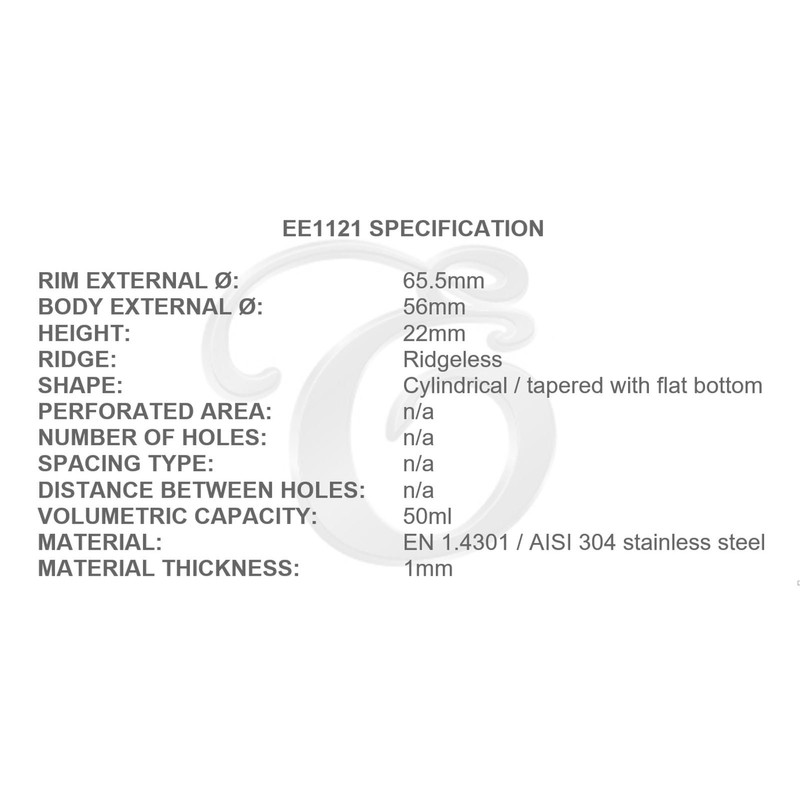 EE1121 SPECIFICATION

| | |
|---|---|
| RIM EXTERNAL Ø: | 65.5mm |
| BODY EXTERNAL Ø: | 56mm |
| HEIGHT: | 22mm |
| RIDGE: | Ridgeless |
| SHAPE: | Cylindrical / tapered with flat bottom |
| PERFORATED AREA: | n/a |
| NUMBER OF HOLES: | n/a |
| SPACING TYPE: | n/a |
| DISTANCE BETWEEN HOLES: | n/a |
| VOLUMETRIC CAPACITY: | 50ml |
| MATERIAL: | EN 1.4301 / AISI 304 stainless steel |
| MATERIAL THICKNESS: | 1mm |